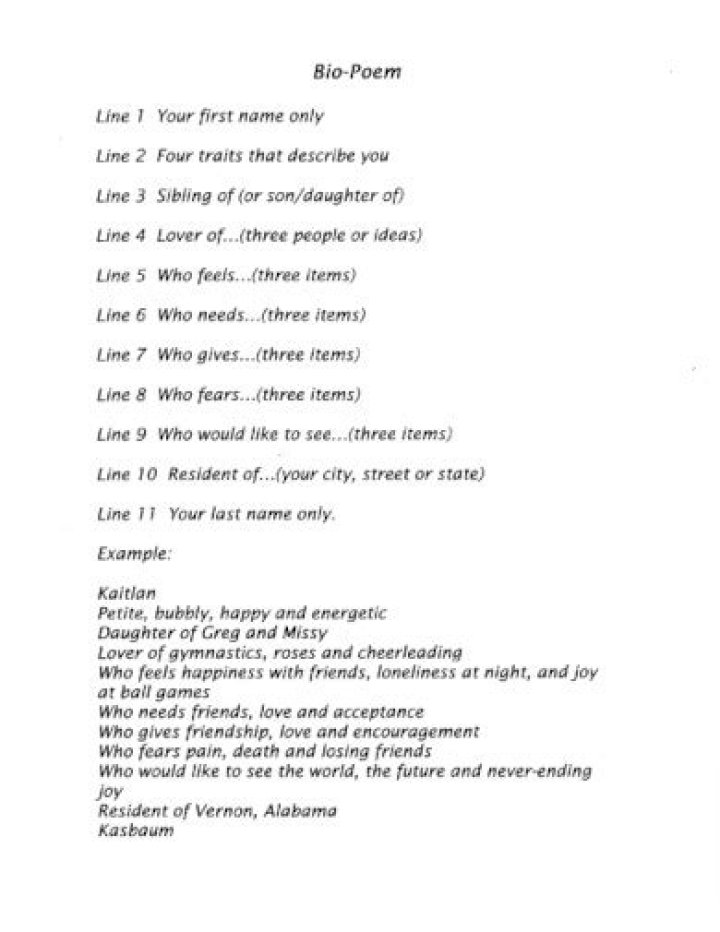 Bio-Poem

Line 1 Your first name only

Line 2 Four traits that describe you

Line 3 Sibling of (or son/daughter of)

Line 4 Lover of...(three people or ideas)

Line 5 Who feels...(three items)

Line 6 Who needs...(three items)

Line 7 Who gives...(three items)

Line 8 Who fears...(three items)

Line 9 Who would like to see...(three items)

Line 10 Resident of...(your city, street or state)

Line 11 Your last name only.

Example:

Kaitlan
Petite, bubbly, happy and energetic
Daughter of Greg and Missy
Lover of gymnastics, roses and cheerleading
Who feels happiness with friends, loneliness at night, and joy at ball games
Who needs friends, love and acceptance
Who gives friendship, love and encouragement
Who fears pain, death and losing friends
Who would like to see the world, the future and never-ending joy
Resident of Vernon, Alabama
Kasbaum